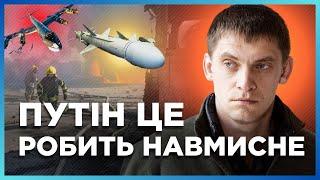 ПУТІН ЦЕ
РОБИТЬ НАВМИСНЕ